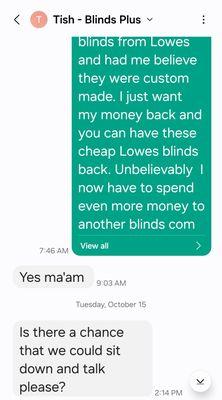 T Tish - Blinds Plus

blinds from Lowes and had me believe they were custom made. I just want my money back and you can have these cheap Lowes blinds back. Unbelievably I now have to spend even more money to another blinds com

View all

7:46 AM

Yes ma'am

9:03 AM

Tuesday, October 15

Is there a chance that we could sit down and talk please?

2:14 PM